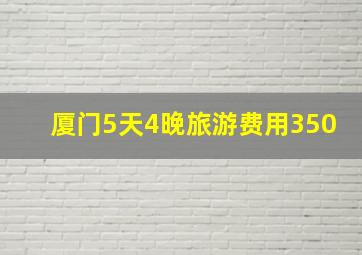 厦门5天4晚旅游费用350